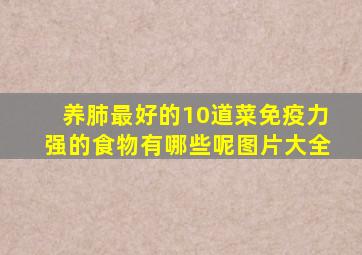 养肺最好的10道菜免疫力强的食物有哪些呢图片大全